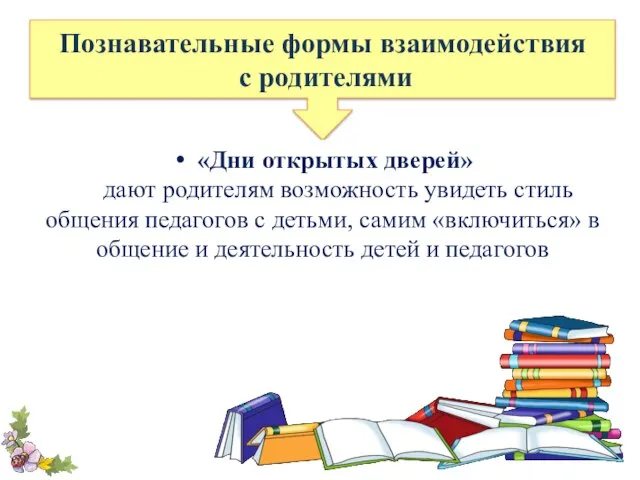 Познавательные формы взаимодействия с родителями

• «Дни открытых дверей»

дают родителям возможность увидеть стиль общения педагогов с детьми, самим «включиться» в общение и деятельность детей и педагогов